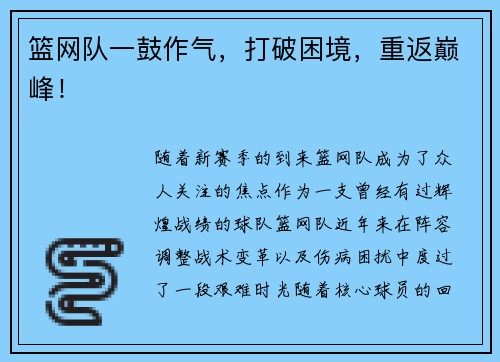 篮网队一鼓作气，打破困境，重返巅峰！

随着新赛季的到来篮网队成为了众人关注的焦点作为一支曾经有过辉煌战绩的球队篮网队近年来在阵容调整战术变革以及伤病困扰中度过了一段艰难时光随着核心球员的回